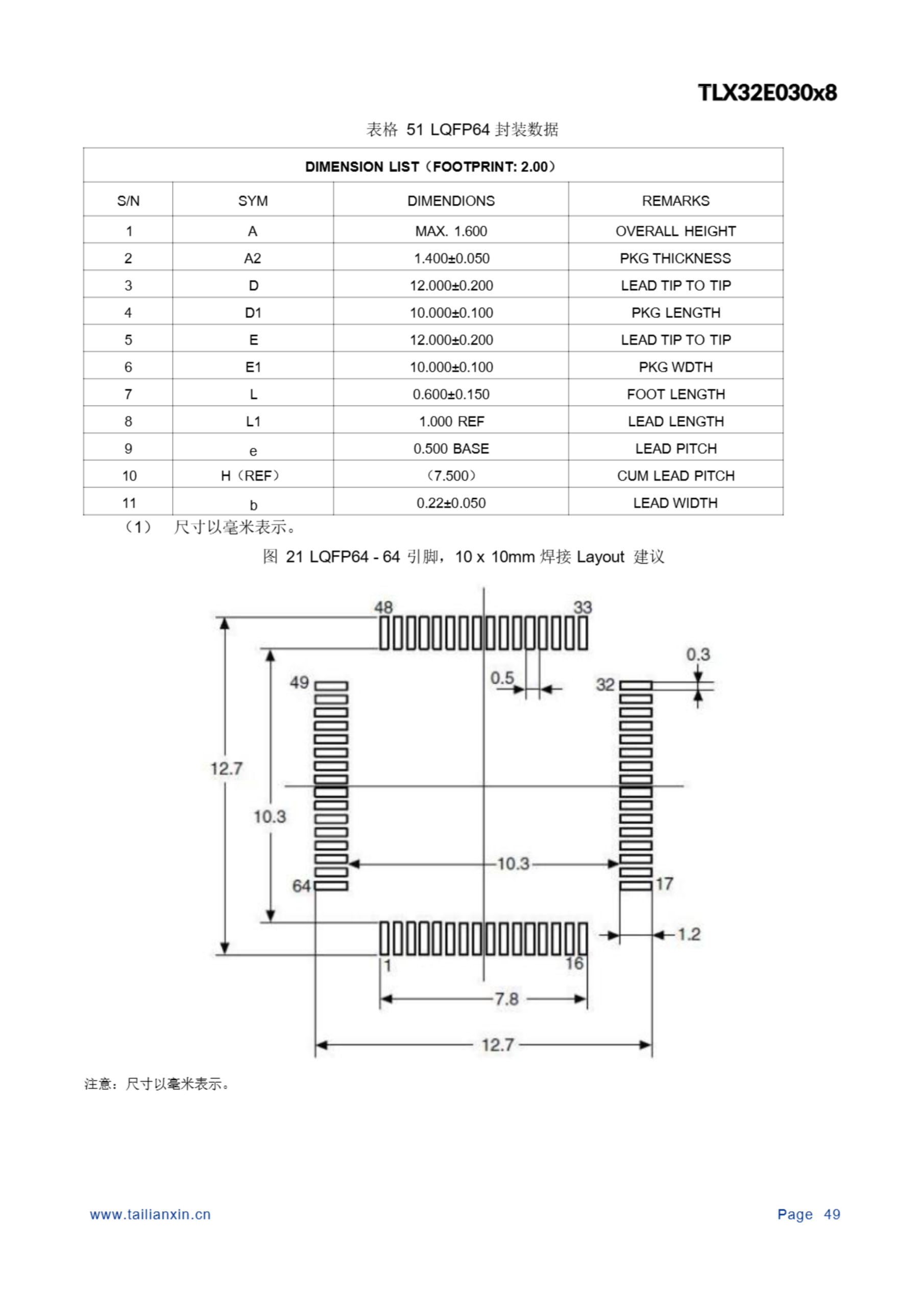 TLX32E030x8

表格 51 LQFP64 封装数据

| DIMENSION LIST（FOOTPRINT: 2.00） | | | |
|---|---|---|---|
| S/N | SYM | DIMENDIONS | REMARKS |
| 1 | A | MAX. 1.600 | OVERALL HEIGHT |
| 2 | A2 | 1.400±0.050 | PKG THICKNESS |
| 3 | D | 12.000±0.200 | LEAD TIP TO TIP |
| 4 | D1 | 10.000±0.100 | PKG LENGTH |
| 5 | E | 12.000±0.200 | LEAD TIP TO TIP |
| 6 | E1 | 10.000±0.100 | PKG WDTH |
| 7 | L | 0.600±0.150 | FOOT LENGTH |
| 8 | L1 | 1.000 REF | LEAD LENGTH |
| 9 | e | 0.500 BASE | LEAD PITCH |
| 10 | H（REF） | （7.500） | CUM LEAD PITCH |
| 11 | b | 0.22±0.050 | LEAD WIDTH |

（1） 尺寸以毫米表示。

图 21 LQFP64 - 64 引脚，10 x 10mm 焊接 Layout 建议

48
33
0.3
49
0.5
32
12.7
10.3
10.3
64
17
1.2
1
16
7.8
12.7

注意：尺寸以毫米表示。

www.tailianxin.cn

Page 49